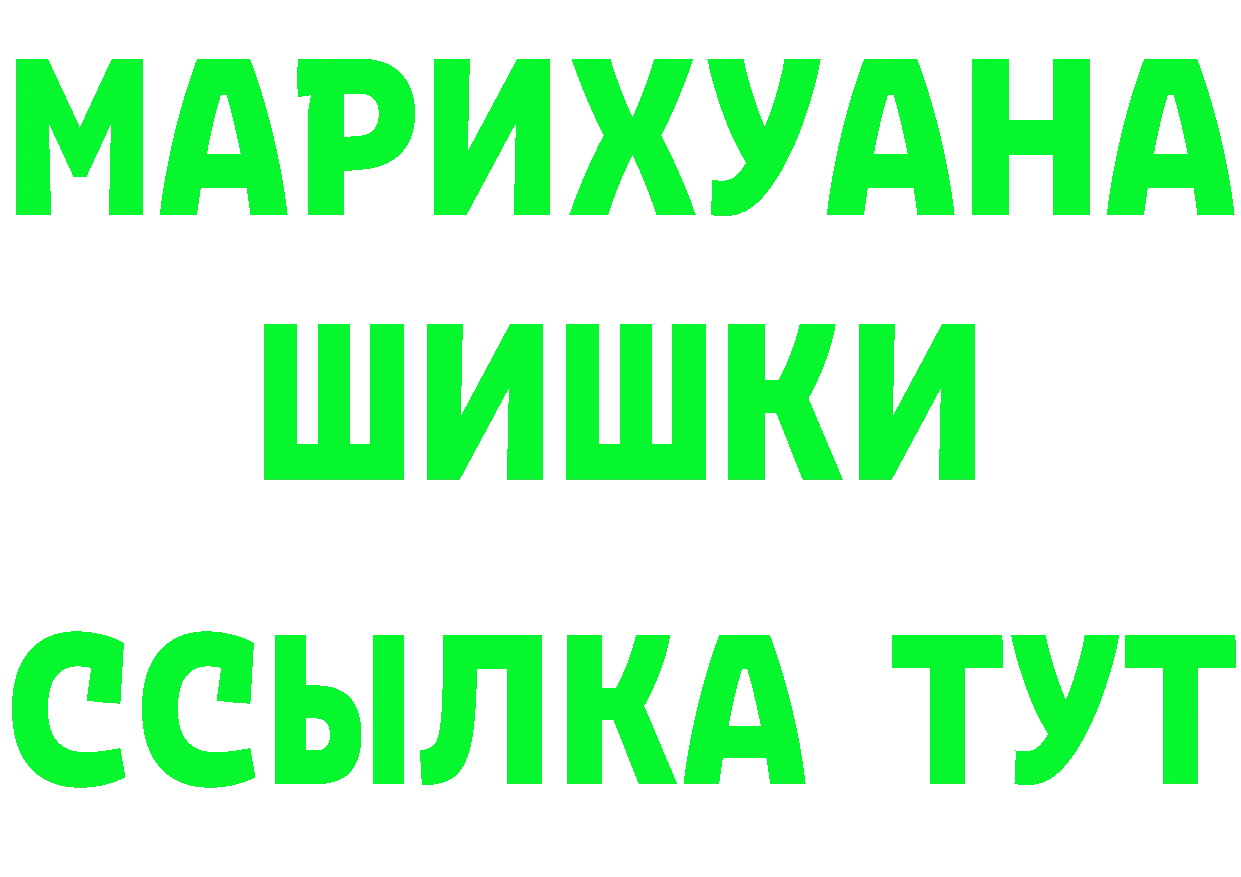 МАРИХУАНА
ШИШКИ
ССЫЛКА ТУТ